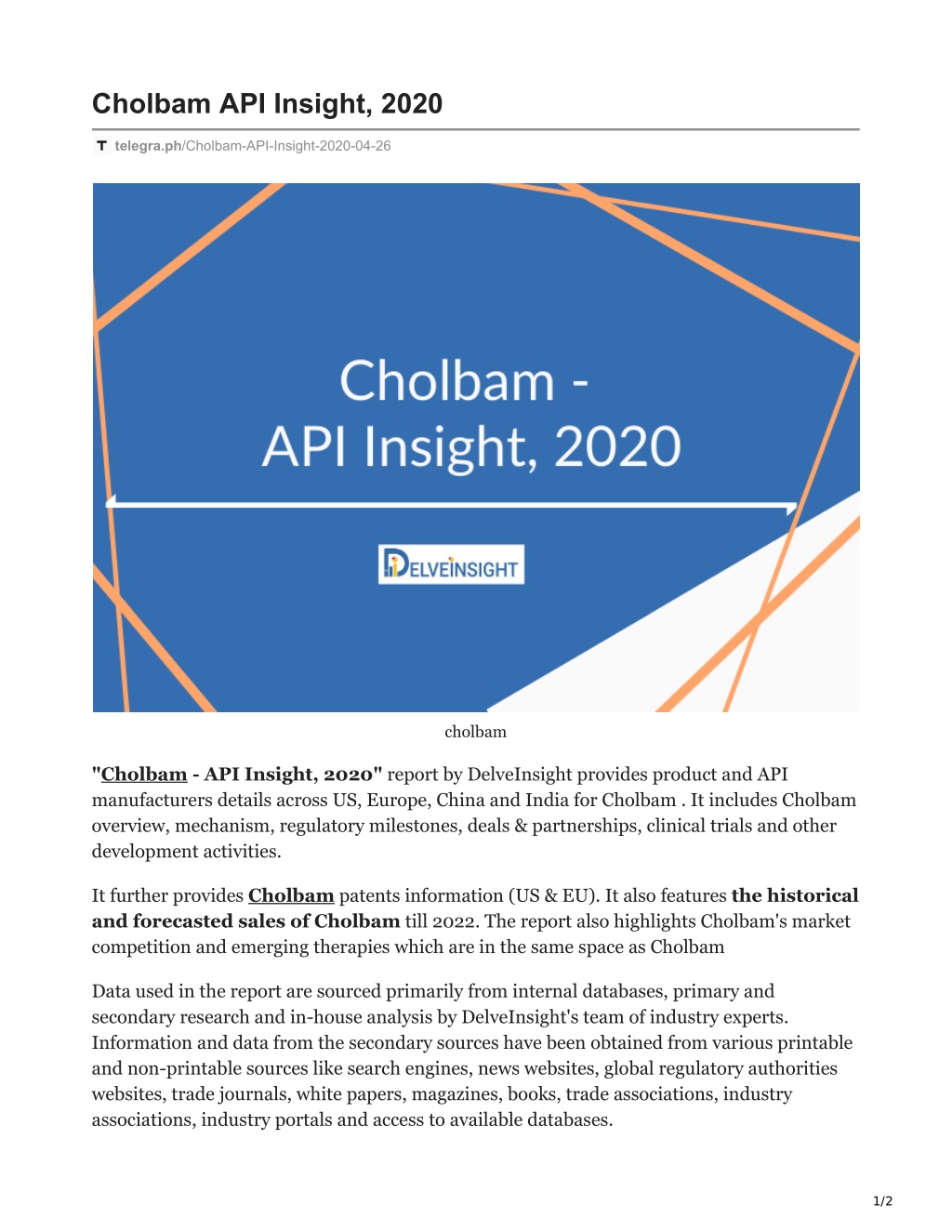 Cholbam API Insight, 2020

telegra.ph/Cholbam-API-Insight-2020-04-26

Cholbam -
API Insight, 2020

DELVEINSIGHT

cholbam

"Cholbam - API Insight, 2020" report by DelveInsight provides product and API manufacturers details across US, Europe, China and India for Cholbam . It includes Cholbam overview, mechanism, regulatory milestones, deals & partnerships, clinical trials and other development activities.

It further provides Cholbam patents information (US & EU). It also features the historical and forecasted sales of Cholbam till 2022. The report also highlights Cholbam's market competition and emerging therapies which are in the same space as Cholbam

Data used in the report are sourced primarily from internal databases, primary and secondary research and in-house analysis by DelveInsight's team of industry experts. Information and data from the secondary sources have been obtained from various printable and non-printable sources like search engines, news websites, global regulatory authorities websites, trade journals, white papers, magazines, books, trade associations, industry associations, industry portals and access to available databases.

1/2